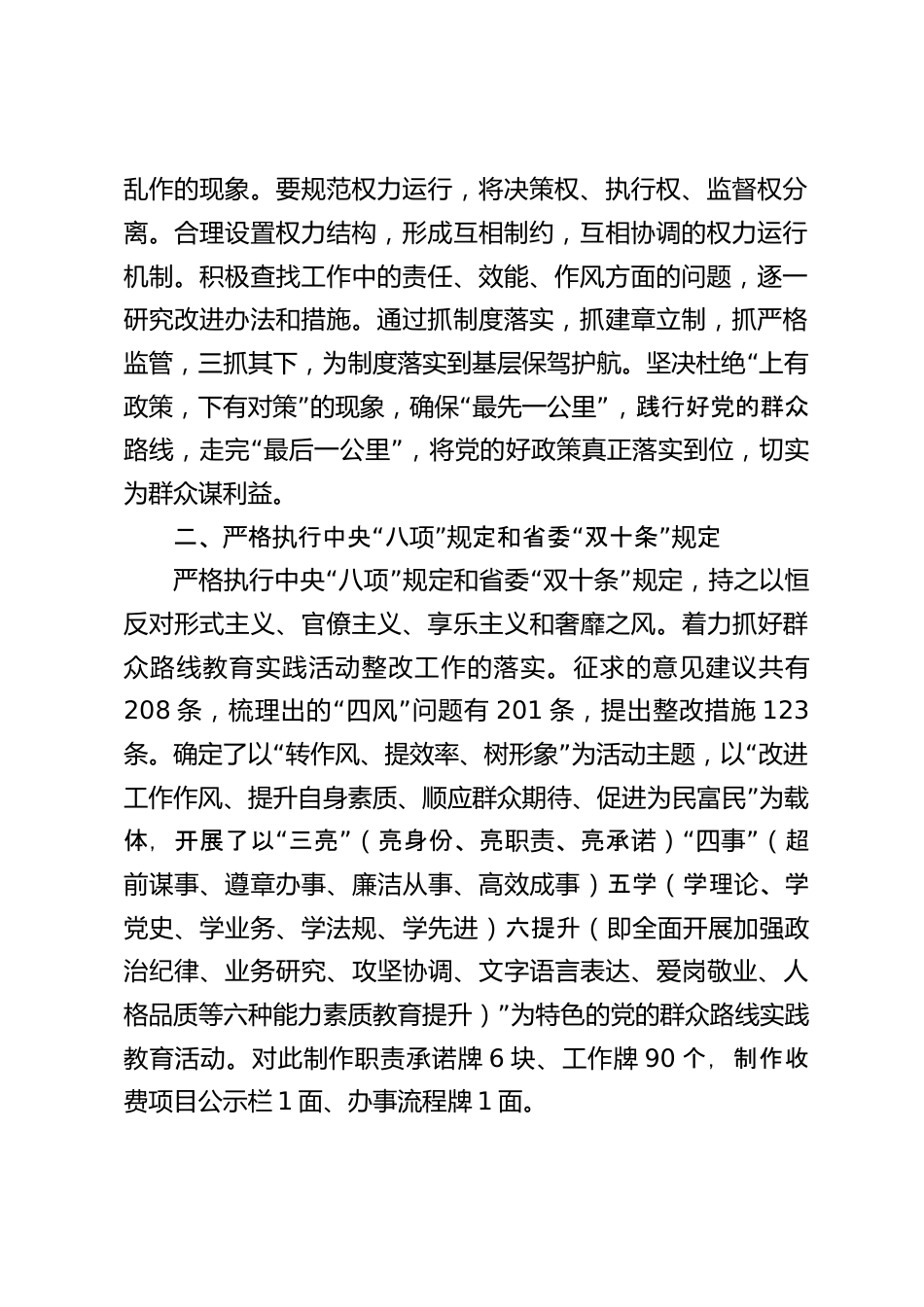 乱作的现象。要规范权力运行，将决策权、执行权、监督权分离。合理设置权力结构，形成互相制约，互相协调的权力运行机制。积极查找工作中的责任、效能、作风方面的问题，逐一研究改进办法和措施。通过抓制度落实，抓建章立制，抓严格监管，三抓其下，为制度落实到基层保驾护航。坚决杜绝“上有政策，下有对策”的现象，确保“最先一公里”，践行好党的群众路线，走完“最后一公里”，将党的好政策真正落实到位，切实为群众谋利益。

二、严格执行中央“八项”规定和省委“双十条”规定

严格执行中央“八项”规定和省委“双十条”规定，持之以恒反对形式主义、官僚主义、享乐主义和奢靡之风。着力抓好群众路线教育实践活动整改工作的落实。征求的意见建议共有208条，梳理出的“四风”问题有201条，提出整改措施123条。确定了以“转作风、提效率、树形象”为活动主题，以“改进工作作风、提升自身素质、顺应群众期待、促进为民富民”为载体，开展了以“三亮”（亮身份、亮职责、亮承诺）“四事”（超前谋事、遵章办事、廉洁从事、高效成事）五学（学理论、学党史、学业务、学法规、学先进）六提升（即全面开展加强政治纪律、业务研究、攻坚协调、文字语言表达、爱岗敬业、人格品质等六种能力素质教育提升）”为特色的党的群众路线实践教育活动。对此制作职责承诺牌6块、工作牌90个，制作收费项目公示栏1面、办事流程牌1面。